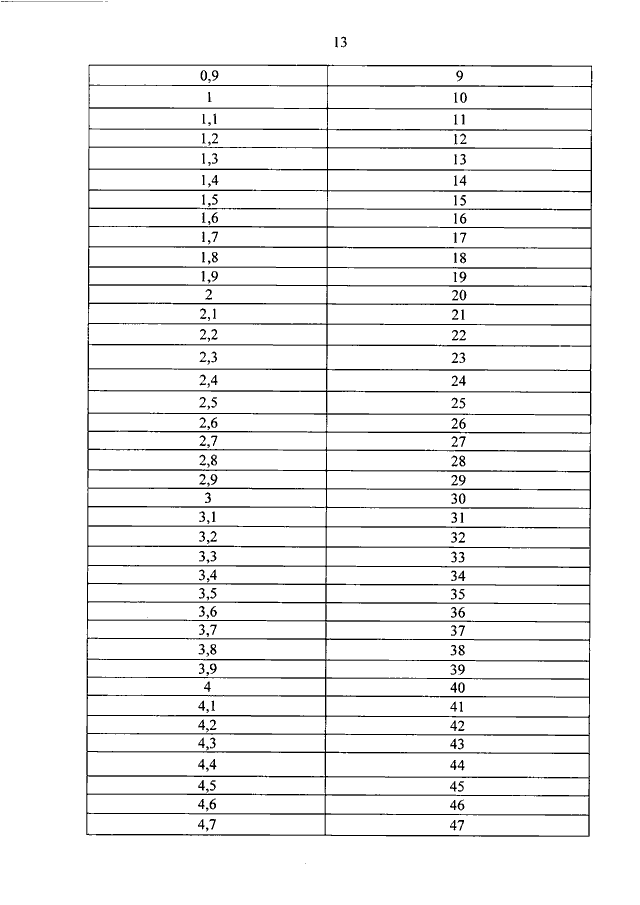 13

| 0,9 | 9 |
|---|---|
| 1 | 10 |
| 1,1 | 11 |
| 1,2 | 12 |
| 1,3 | 13 |
| 1,4 | 14 |
| 1,5 | 15 |
| 1,6 | 16 |
| 1,7 | 17 |
| 1,8 | 18 |
| 1,9 | 19 |
| 2 | 20 |
| 2,1 | 21 |
| 2,2 | 22 |
| 2,3 | 23 |
| 2,4 | 24 |
| 2,5 | 25 |
| 2,6 | 26 |
| 2,7 | 27 |
| 2,8 | 28 |
| 2,9 | 29 |
| 3 | 30 |
| 3,1 | 31 |
| 3,2 | 32 |
| 3,3 | 33 |
| 3,4 | 34 |
| 3,5 | 35 |
| 3,6 | 36 |
| 3,7 | 37 |
| 3,8 | 38 |
| 3,9 | 39 |
| 4 | 40 |
| 4,1 | 41 |
| 4,2 | 42 |
| 4,3 | 43 |
| 4,4 | 44 |
| 4,5 | 45 |
| 4,6 | 46 |
| 4,7 | 47 |